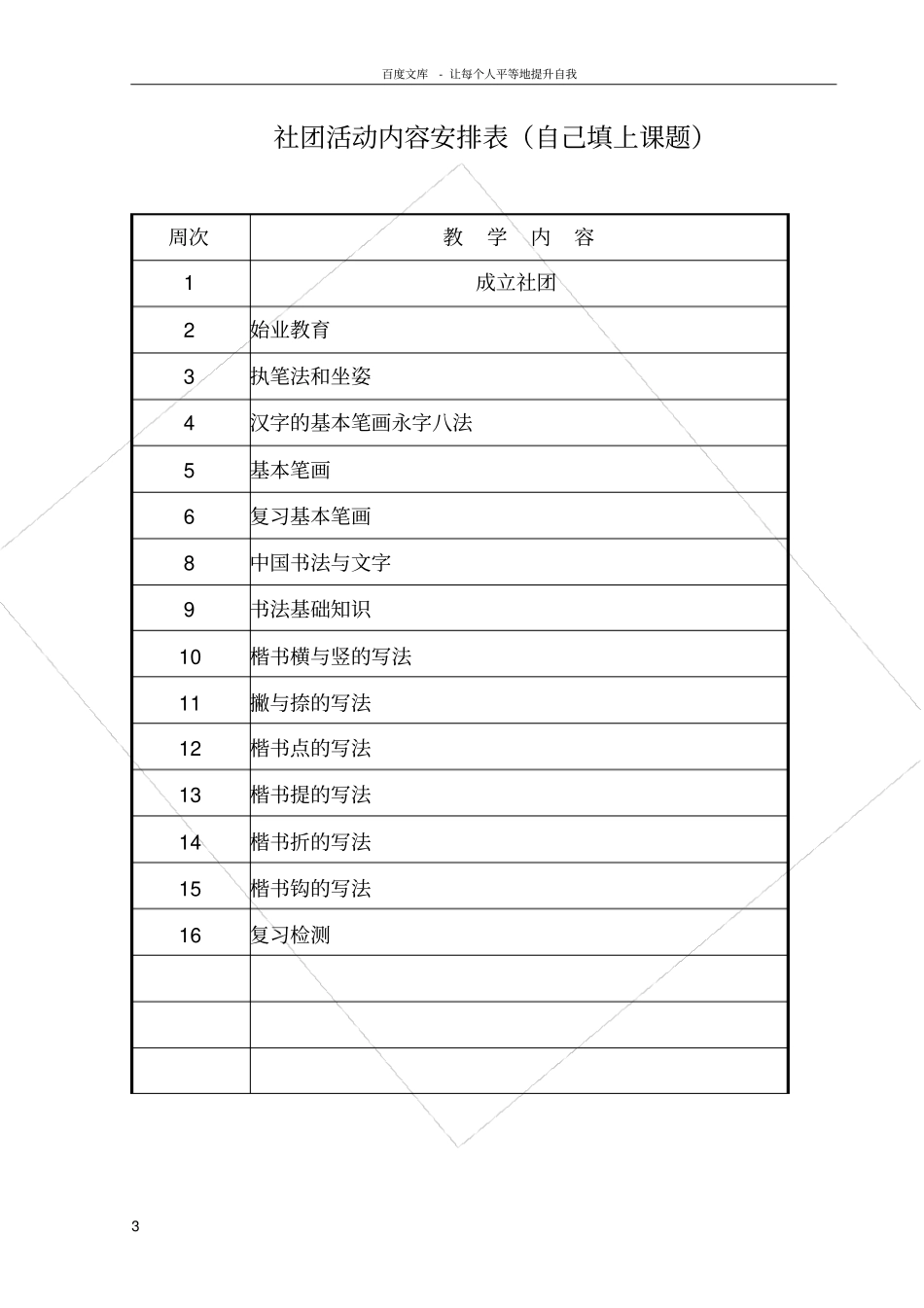 百度文库 - 让每个人平等地提升自我

社团活动内容安排表（自己填上课题）

| 周次 | 教 学 内 容 |
|---|---|
| 1 | 成立社团 |
| 2 | 始业教育 |
| 3 | 执笔法和坐姿 |
| 4 | 汉字的基本笔画永字八法 |
| 5 | 基本笔画 |
| 6 | 复习基本笔画 |
| 8 | 中国书法与文字 |
| 9 | 书法基础知识 |
| 10 | 楷书横与竖的写法 |
| 11 | 撇与捺的写法 |
| 12 | 楷书点的写法 |
| 13 | 楷书提的写法 |
| 14 | 楷书折的写法 |
| 15 | 楷书钩的写法 |
| 16 | 复习检测 |
| | |
| | |
| | |

3